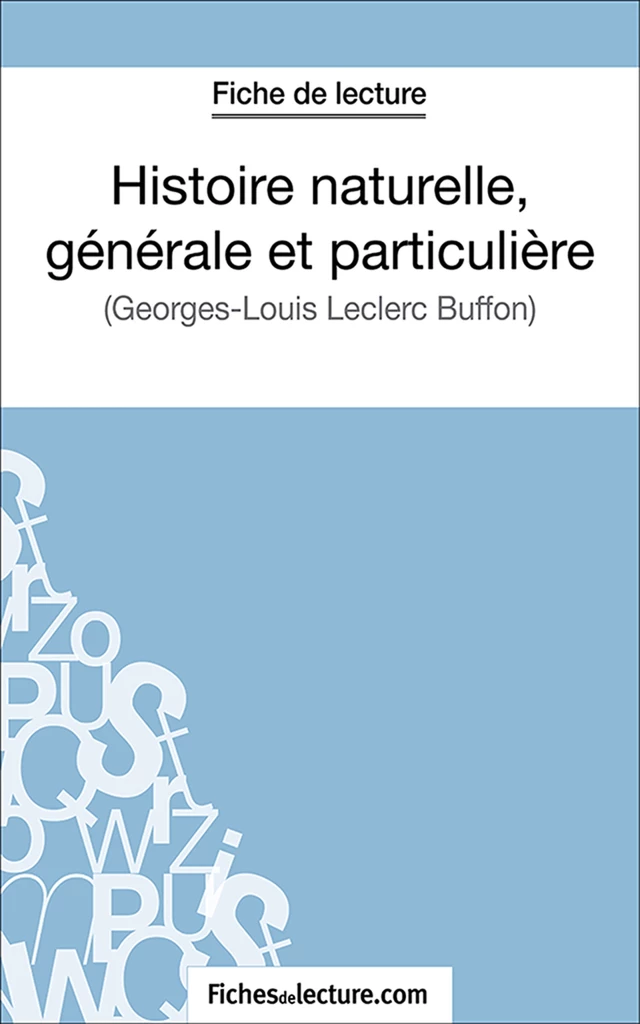 Fiche de lecture

Histoire naturelle, générale et particulière

(Georges-Louis Leclerc Buffon)

Fichesdelecture.com